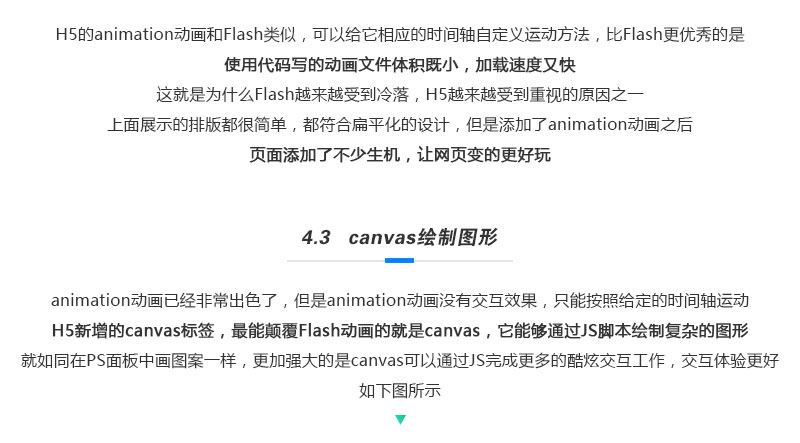 H5的animation动画和Flash类似，可以给它相应的时间轴自定义运动方法，比Flash更优秀的是

使用代码写的动画文件体积既小，加载速度又快

这就是为什么Flash越来越受到冷落，H5越来越受到重视的原因之一

上面展示的排版都很简单，都符合扁平化的设计，但是添加了animation动画之后

页面添加了不少生机，让网页变的更好玩

4.3 canvas绘制图形

animation动画已经非常出色了，但是animation动画没有交互效果，只能按照给定的时间轴运动

H5新增的canvas标签，最能颠覆Flash动画的就是canvas，它能够通过JS脚本绘制复杂的图形

就如同在PS面板中画图案一样，更加强大的是canvas可以通过JS完成更多的酷炫交互工作，交互体验更好

如下图所示